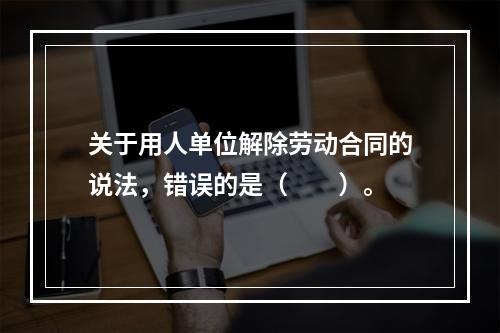 关于用人单位解除劳动合同的说法，错误的是（　　）。